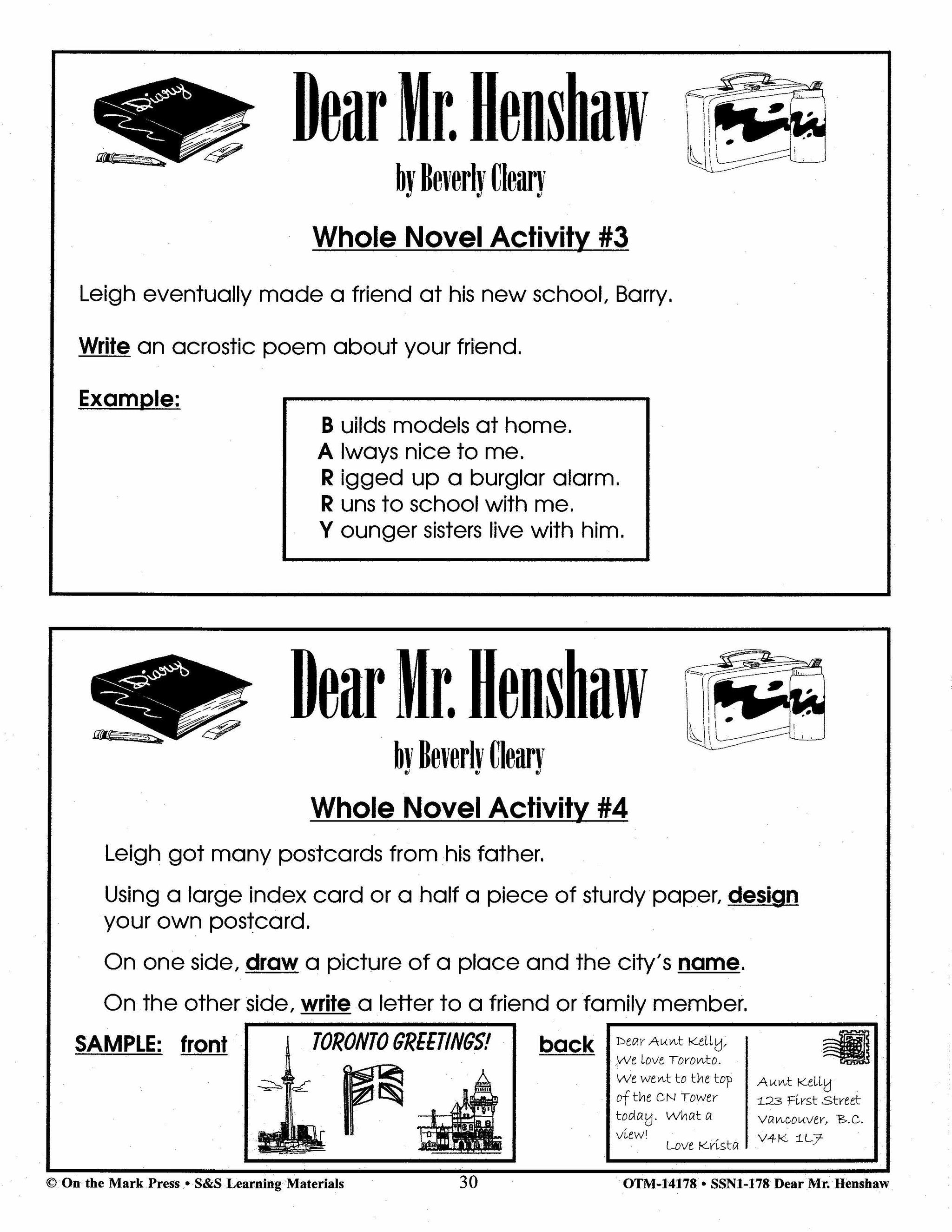 Diary

Dear Mr. Henshaw

by Beverly Cleary

Whole Novel Activity #3

Leigh eventually made a friend at his new school, Barry.

Write an acrostic poem about your friend.

Example:

B uilds models at home.
A lways nice to me.
R igged up a burglar alarm.
R uns to school with me.
Y ounger sisters live with him.

Diary

Dear Mr. Henshaw

by Beverly Cleary

Whole Novel Activity #4

Leigh got many postcards from his father.

Using a large index card or a half a piece of sturdy paper, design your own postcard.

On one side, draw a picture of a place and the city's name.

On the other side, write a letter to a friend or family member.

SAMPLE: front

TORONTO GREETINGS!

back

Dear Aunt Kelly,
We love Toronto.
We went to the top of the CN Tower today. What a view!
Love Krista

Aunt Kelly
123 First Street
Vancouver, B.C.
V4K 1L7

© On the Mark Press • S&S Learning Materials 30 OTM-14178 • SSN1-178 Dear Mr. Henshaw